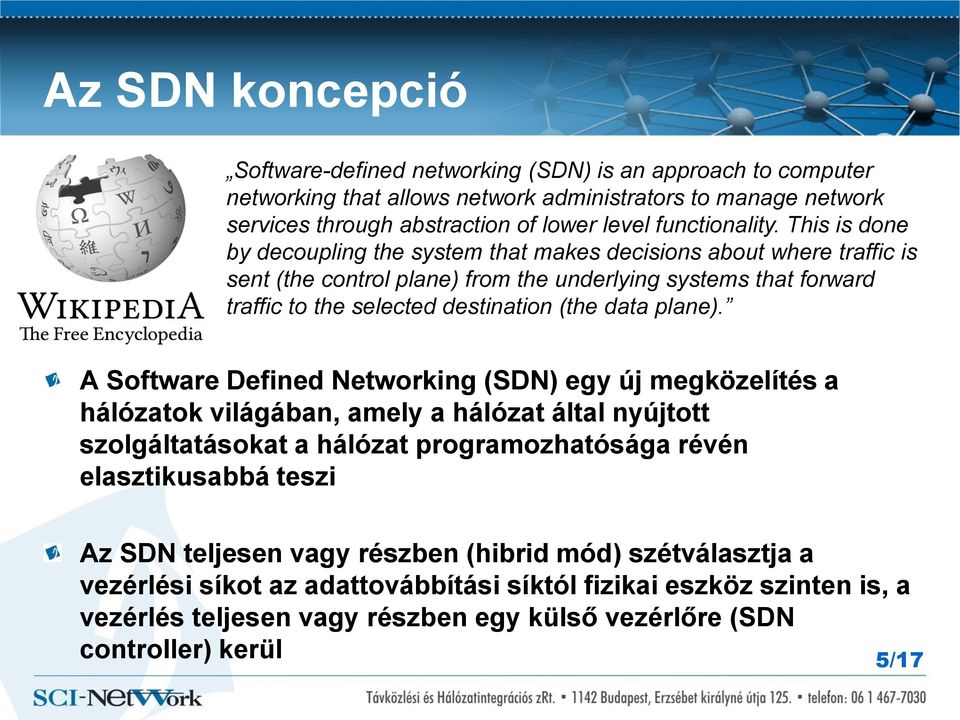 Az SDN koncepció

WIKIPEDIA
The Free Encyclopedia

„Software-defined networking (SDN) is an approach to computer networking that allows network administrators to manage network services through abstraction of lower level functionality. This is done by decoupling the system that makes decisions about where traffic is sent (the control plane) from the underlying systems that forward traffic to the selected destination (the data plane).”

A Software Defined Networking (SDN) egy új megközelítés a hálózatok világában, amely a hálózat által nyújtott szolgáltatásokat a hálózat programozhatósága révén elasztikusabbá teszi

Az SDN teljesen vagy részben (hibrid mód) szétválasztja a vezérlési síkot az adattovábbítási síktól fizikai eszköz szinten is, a vezérlés teljesen vagy részben egy külső vezérlőre (SDN controller) kerül

5/17

SCI-NetWork

Távközlési és Hálózatintegrációs zRt. • 1142 Budapest, Erzsébet királyné útja 125. • telefon: 06 1 467-7030